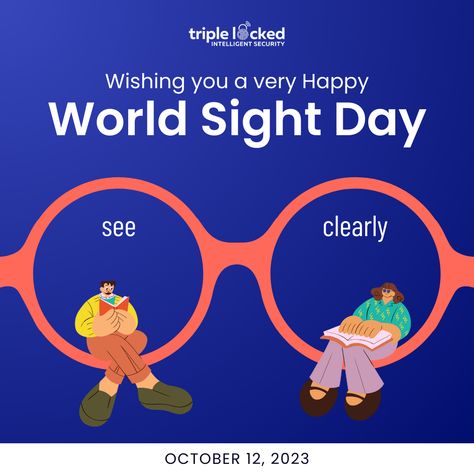 triple locked
INTELLIGENT SECURITY

Wishing you a very Happy
World Sight Day

see

clearly

OCTOBER 12, 2023